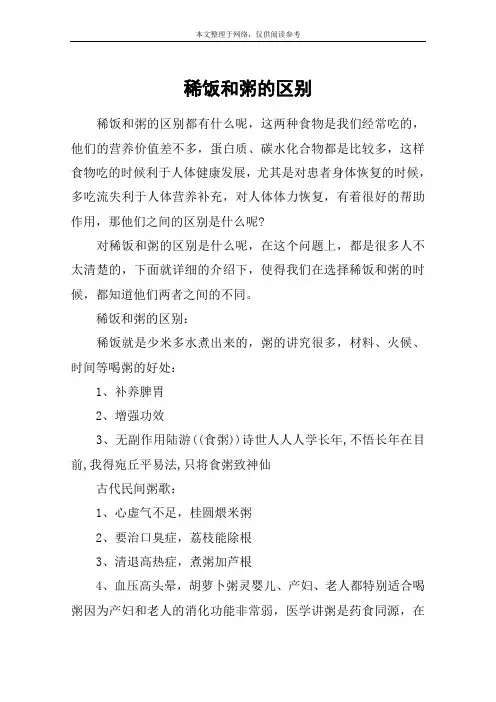 本文整理于网络，仅供阅读参考

稀饭和粥的区别

稀饭和粥的区别都有什么呢，这两种食物是我们经常吃的，他们的营养价值差不多，蛋白质、碳水化合物都是比较多，这样食物吃的时候利于人体健康发展，尤其是对患者身体恢复的时候，多吃流失利于人体营养补充，对人体体力恢复，有着很好的帮助作用，那他们之间的区别是什么呢?

对稀饭和粥的区别是什么呢，在这个问题上，都是很多人不太清楚的，下面就详细的介绍下，使得我们在选择稀饭和粥的时候，都知道他们两者之间的不同。

稀饭和粥的区别：

稀饭就是少米多水煮出来的，粥的讲究很多，材料、火候、时间等喝粥的好处：

1、补养脾胃

2、增强功效

3、无副作用陆游((食粥))诗世人人人学长年,不悟长年在目前,我得宛丘平易法,只将食粥致神仙

古代民间粥歌：

1、心虚气不足，桂圆煨米粥

2、要治口臭症，荔枝能除根

3、清退高热症，煮粥加芦根

4、血压高头晕，胡萝卜粥灵婴儿、产妇、老人都特别适合喝粥因为产妇和老人的消化功能非常弱，医学讲粥是药食同源，在